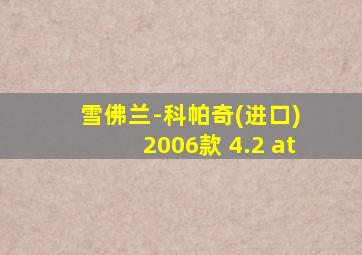 雪佛兰-科帕奇(进口)
2006款 4.2 at